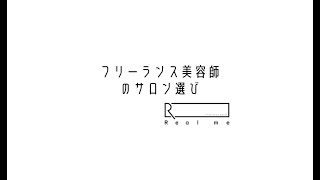 フリーランス美容師
のサロン選び

R

Real me